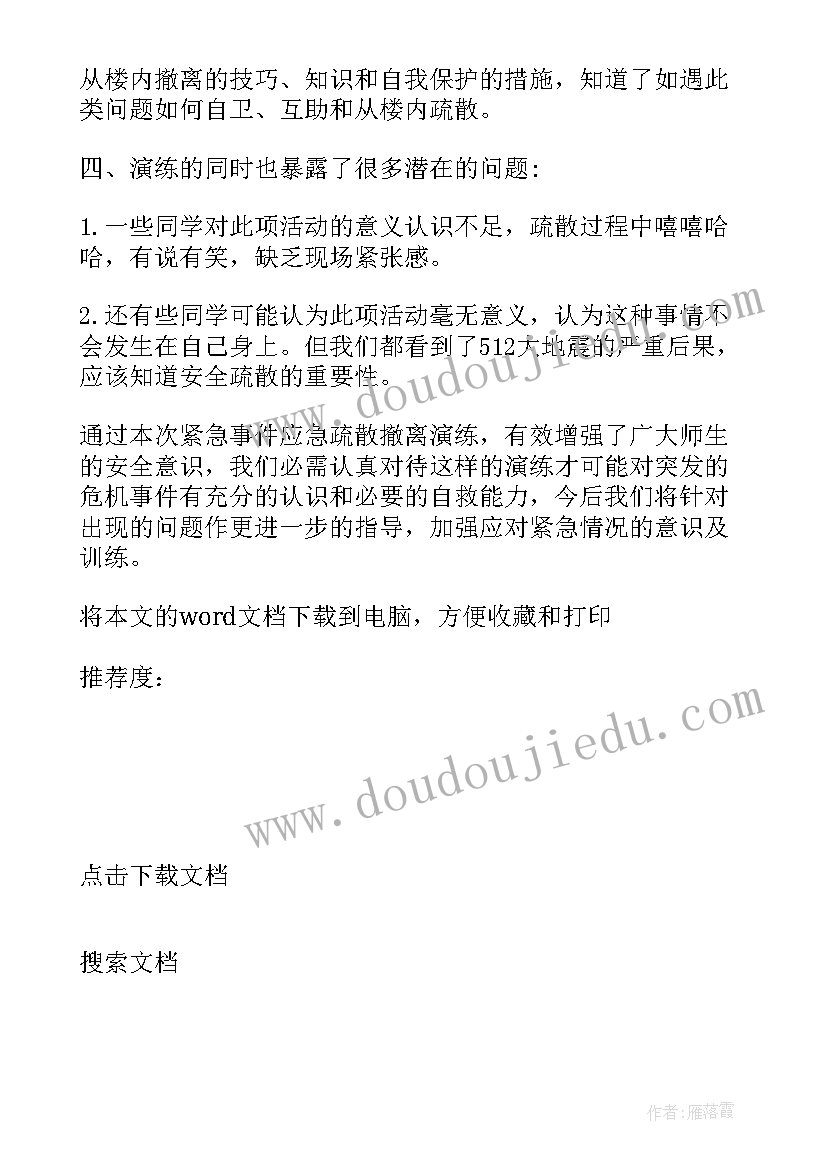 从楼内撤离的技巧、知识和自我保护的措施，知道了如遇此类问题如何自卫、互助和从楼内疏散。

四、演练的同时也暴露了很多潜在的问题:

1.一些同学对此项活动的意义认识不足，疏散过程中嘻嘻哈哈，有说有笑，缺乏现场紧张感。

2.还有些同学可能认为此项活动毫无意义，认为这种事情不会发生在自己身上。但我们都看到了512大地震的严重后果，应该知道安全疏散的重要性。

通过本次紧急事件应急疏散撤离演练，有效增强了广大师生的安全意识，我们必需认真对待这样的演练才可能对突发的危机事件有充分的认识和必要的自救能力，今后我们将针对出现的问题作更进一步的指导，加强应对紧急情况的意识及训练。

将本文的word文档下载到电脑，方便收藏和打印

推荐度：

www.doudoujiedu.com

www.doudoujiedu.com

点击下载文档

搜索文档

作者：雁落霞